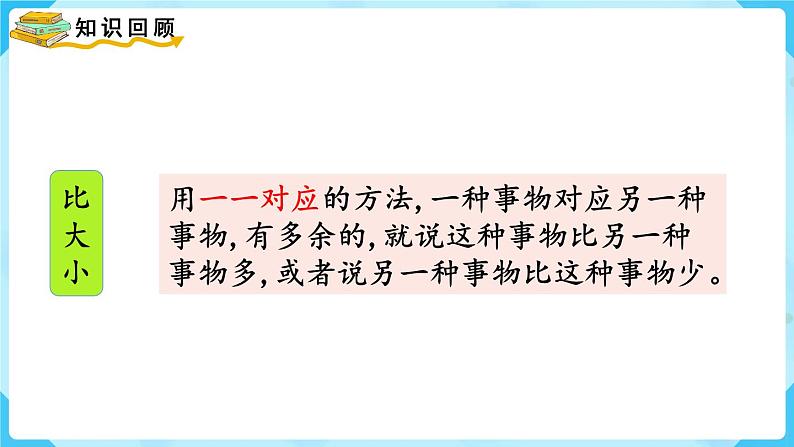 知识回顾

比大小

用一一对应的方法，一种事物对应另一种事物，有多余的，就说这种事物比另一种事物多，或者说另一种事物比这种事物少。